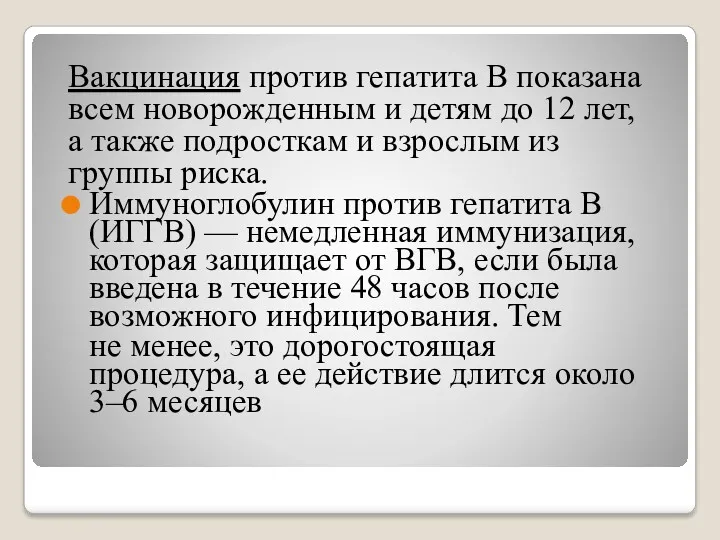 Вакцинация против гепатита В показана всем новорожденным и детям до 12 лет, а также подросткам и взрослым из группы риска.

Иммуноглобулин против гепатита В (ИГГВ) — немедленная иммунизация, которая защищает от ВГВ, если была введена в течение 48 часов после возможного инфицирования. Тем не менее, это дорогостоящая процедура, а ее действие длится около 3–6 месяцев